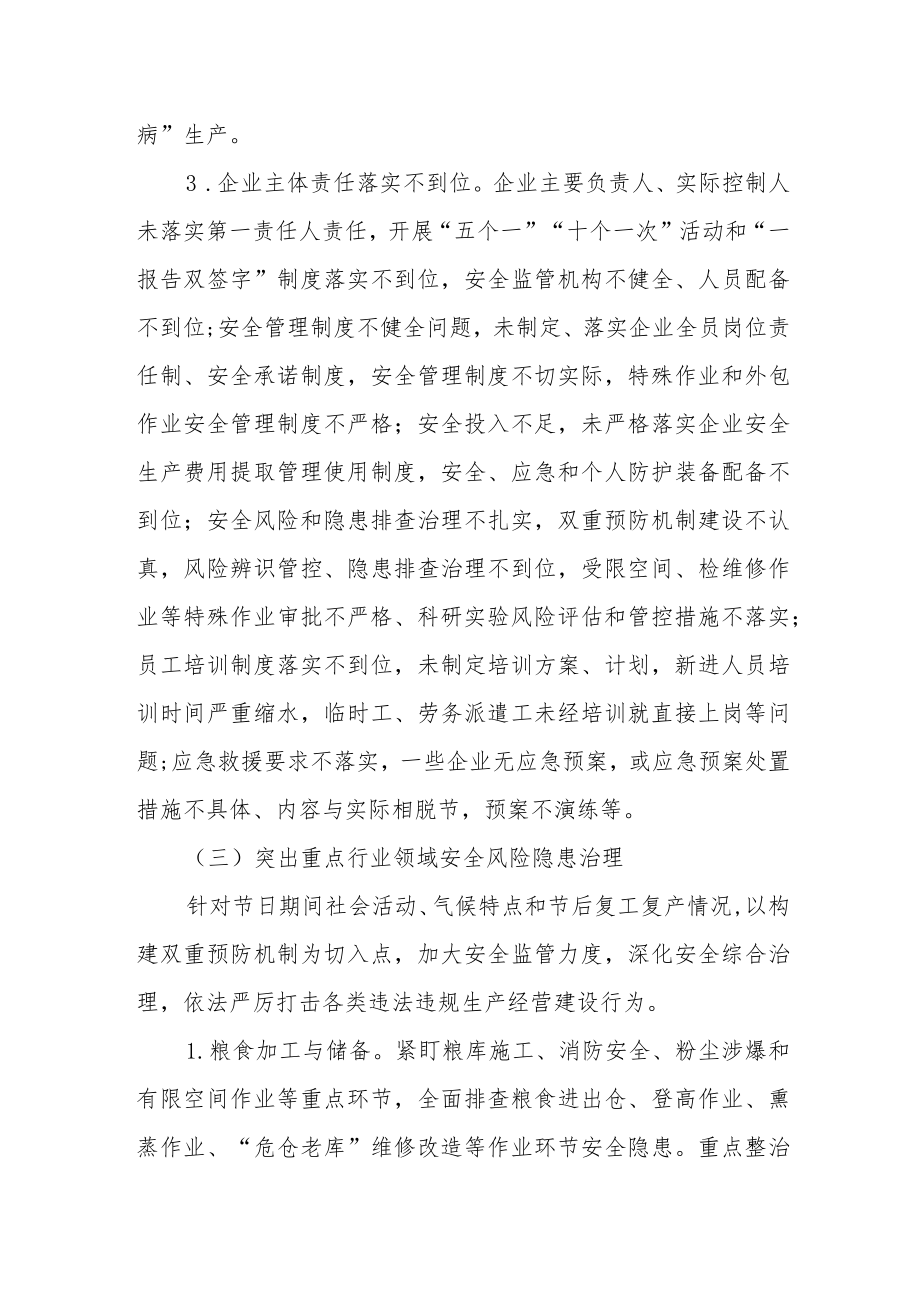 病”生产。

3．企业主体责任落实不到位。企业主要负责人、实际控制人未落实第一责任人责任，开展“五个一”“十个一次”活动和“一报告双签字”制度落实不到位，安全监管机构不健全、人员配备不到位;安全管理制度不健全问题，未制定、落实企业全员岗位责任制、安全承诺制度，安全管理制度不切实际，特殊作业和外包作业安全管理制度不严格；安全投入不足，未严格落实企业安全生产费用提取管理使用制度，安全、应急和个人防护装备配备不到位；安全风险和隐患排查治理不扎实，双重预防机制建设不认真，风险辨识管控、隐患排查治理不到位，受限空间、检维修作业等特殊作业审批不严格、科研实验风险评估和管控措施不落实；员工培训制度落实不到位，未制定培训方案、计划，新进人员培训时间严重缩水，临时工、劳务派遣工未经培训就直接上岗等问题;应急救援要求不落实，一些企业无应急预案，或应急预案处置措施不具体、内容与实际相脱节，预案不演练等。

（三）突出重点行业领域安全风险隐患治理

针对节日期间社会活动、气候特点和节后复工复产情况,以构建双重预防机制为切入点，加大安全监管力度，深化安全综合治理，依法严厉打击各类违法违规生产经营建设行为。

1.粮食加工与储备。紧盯粮库施工、消防安全、粉尘涉爆和有限空间作业等重点环节，全面排查粮食进出仓、登高作业、熏蒸作业、“危仓老库”维修改造等作业环节安全隐患。重点整治